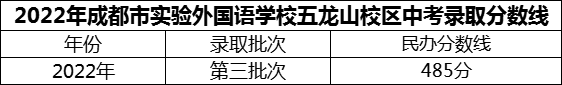 2022年成都市实验外国语学校五龙山校区中考录取分数线

| 年份 | 录取批次 | 民办分数线 |
|---|---|---|
| 2022年 | 第三批次 | 485分 |